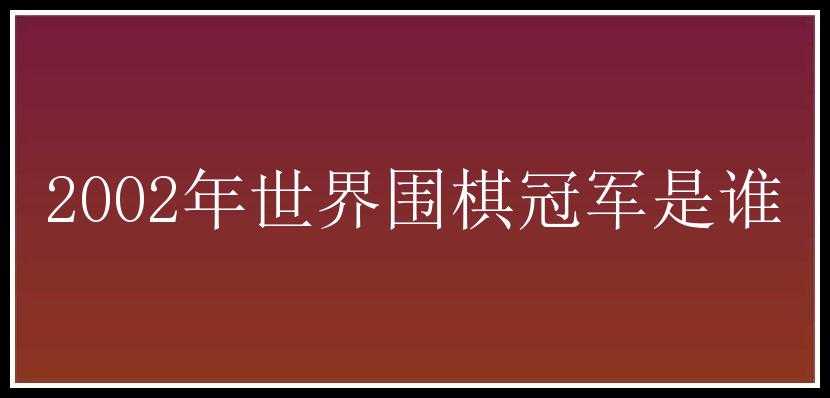 2002年世界围棋冠军是谁